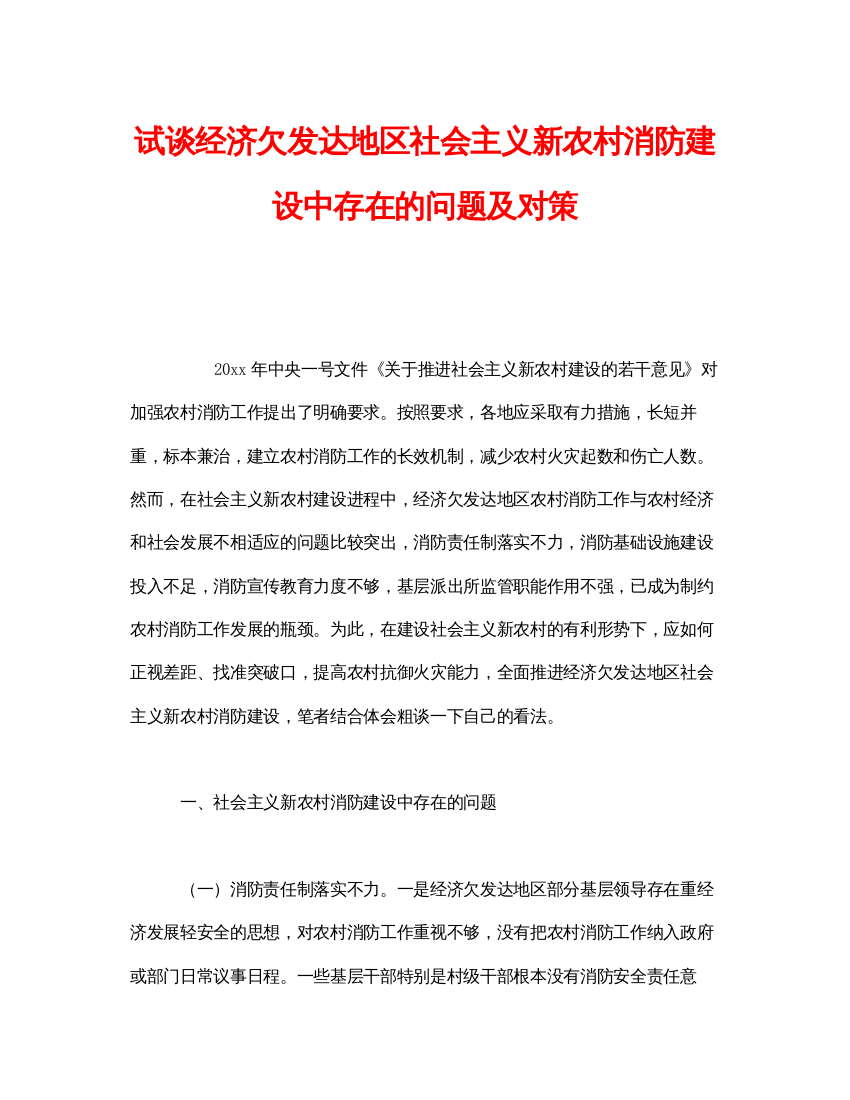 试谈经济欠发达地区社会主义新农村消防建设中存在的问题及对策

20xx 年中央一号文件《关于推进社会主义新农村建设的若干意见》对加强农村消防工作提出了明确要求。按照要求，各地应采取有力措施，长短并重，标本兼治，建立农村消防工作的长效机制，减少农村火灾起数和伤亡人数。然而，在社会主义新农村建设进程中，经济欠发达地区农村消防工作与农村经济和社会发展不相适应的问题比较突出，消防责任制落实不力，消防基础设施建设投入不足，消防宣传教育力度不够，基层派出所监管职能作用不强，已成为制约农村消防工作发展的瓶颈。为此，在建设社会主义新农村的有利形势下，应如何正视差距、找准突破口，提高农村抗御火灾能力，全面推进经济欠发达地区社会主义新农村消防建设，笔者结合体会粗谈一下自己的看法。

一、社会主义新农村消防建设中存在的问题

（一）消防责任制落实不力。一是经济欠发达地区部分基层领导存在重经济发展轻安全的思想，对农村消防工作重视不够，没有把农村消防工作纳入政府或部门日常议事日程。一些基层干部特别是村级干部根本没有消防安全责任意